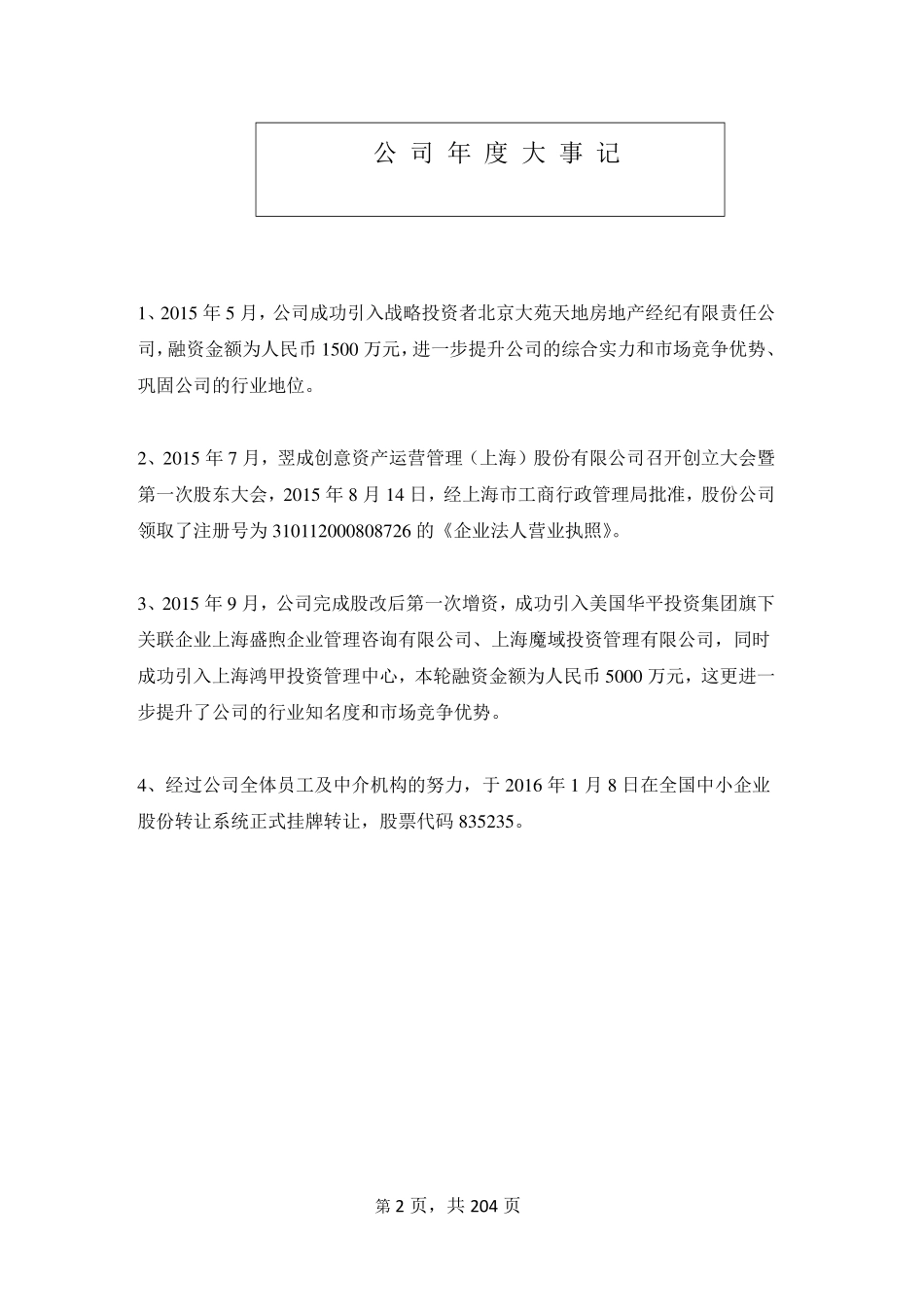 公 司 年 度 大 事 记

1、2015 年 5 月，公司成功引入战略投资者北京大苑天地房地产经纪有限责任公司，融资金额为人民币 1500 万元，进一步提升公司的综合实力和市场竞争优势、巩固公司的行业地位。

2、2015 年 7 月，翌成创意资产运营管理（上海）股份有限公司召开创立大会暨第一次股东大会，2015 年 8 月 14 日，经上海市工商行政管理局批准，股份公司领取了注册号为 310112000808726 的《企业法人营业执照》。

3、2015 年 9 月，公司完成股改后第一次增资，成功引入美国华平投资集团旗下关联企业上海盛煦企业管理咨询有限公司、上海魔域投资管理有限公司，同时成功引入上海鸿甲投资管理中心，本轮融资金额为人民币 5000 万元，这更进一步提升了公司的行业知名度和市场竞争优势。

4、经过公司全体员工及中介机构的努力，于 2016 年 1 月 8 日在全国中小企业股份转让系统正式挂牌转让，股票代码 835235。

第 2 页，共 204 页